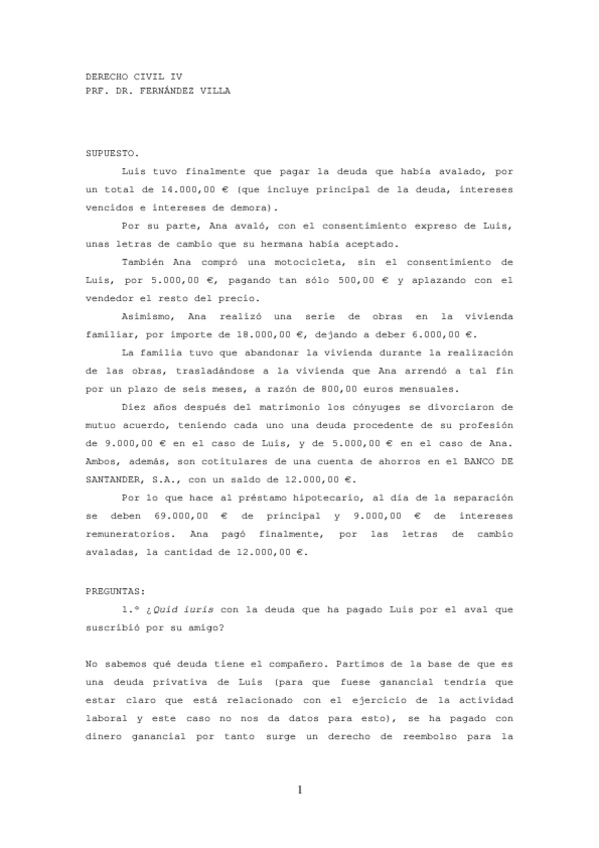 DERECHO CIVIL IV
PRF. DR. FERNÁNDEZ VILLA

SUPUESTO.

Luis tuvo finalmente que pagar la deuda que había avalado, por un total de 14.000,00 € (que incluye principal de la deuda, intereses vencidos e intereses de demora).

Por su parte, Ana avaló, con el consentimiento expreso de Luis, unas letras de cambio que su hermana había aceptado.

También Ana compró una motocicleta, sin el consentimiento de Luis, por 5.000,00 €, pagando tan sólo 500,00 € y aplazando con el vendedor el resto del precio.

Asimismo, Ana realizó una serie de obras en la vivienda familiar, por importe de 18.000,00 €, dejando a deber 6.000,00 €.

La familia tuvo que abandonar la vivienda durante la realización de las obras, trasladándose a la vivienda que Ana arrendó a tal fin por un plazo de seis meses, a razón de 800,00 euros mensuales.

Diez años después del matrimonio los cónyuges se divorciaron de mutuo acuerdo, teniendo cada uno una deuda procedente de su profesión de 9.000,00 € en el caso de Luis, y de 5.000,00 € en el caso de Ana. Ambos, además, son cotitulares de una cuenta de ahorros en el BANCO DE SANTANDER, S.A., con un saldo de 12.000,00 €.

Por lo que hace al préstamo hipotecario, al día de la separación se deben 69.000,00 € de principal y 9.000,00 € de intereses remuneratorios. Ana pagó finalmente, por las letras de cambio avaladas, la cantidad de 12.000,00 €.

PREGUNTAS:

1.º ¿Quid iuris con la deuda que ha pagado Luis por el aval que suscribió por su amigo?

No sabemos qué deuda tiene el compañero. Partimos de la base de que es una deuda privativa de Luis (para que fuese ganancial tendría que estar claro que está relacionado con el ejercicio de la actividad laboral y este caso no nos da datos para esto), se ha pagado con dinero ganancial por tanto surge un derecho de reembolso para la

1